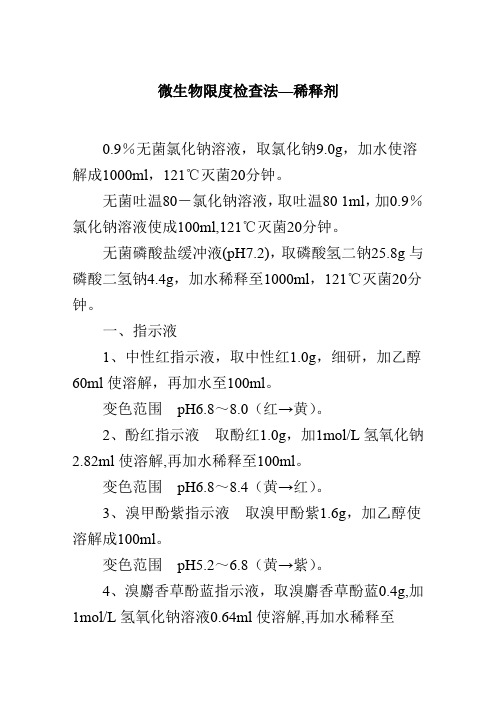 微生物限度检查法—稀释剂

0.9％无菌氯化钠溶液，取氯化钠9.0g，加水使溶解成1000ml，121℃灭菌20分钟。

无菌吐温80－氯化钠溶液，取吐温80 1ml，加0.9％氯化钠溶液使成100ml,121℃灭菌20分钟。

无菌磷酸盐缓冲液(pH7.2)，取磷酸氢二钠25.8g 与磷酸二氢钠4.4g，加水稀释至1000ml，121℃灭菌20分钟。

一、指示液

1、中性红指示液，取中性红1.0g，细研，加乙醇60ml 使溶解，再加水至100ml。

变色范围　pH6.8～8.0（红→黄）。

2、酚红指示液　取酚红1.0g，加1mol/L 氢氧化钠2.82ml 使溶解,再加水稀释至100ml。

变色范围　pH6.8～8.4（黄→红）。

3、溴甲酚紫指示液　取溴甲酚紫1.6g，加乙醇使溶解成100ml。

变色范围　pH5.2～6.8（黄→紫）。

4、溴麝香草酚蓝指示液，取溴麝香草酚蓝0.4g,加1mol/L 氢氧化钠溶液0.64ml 使溶解,再加水稀释至